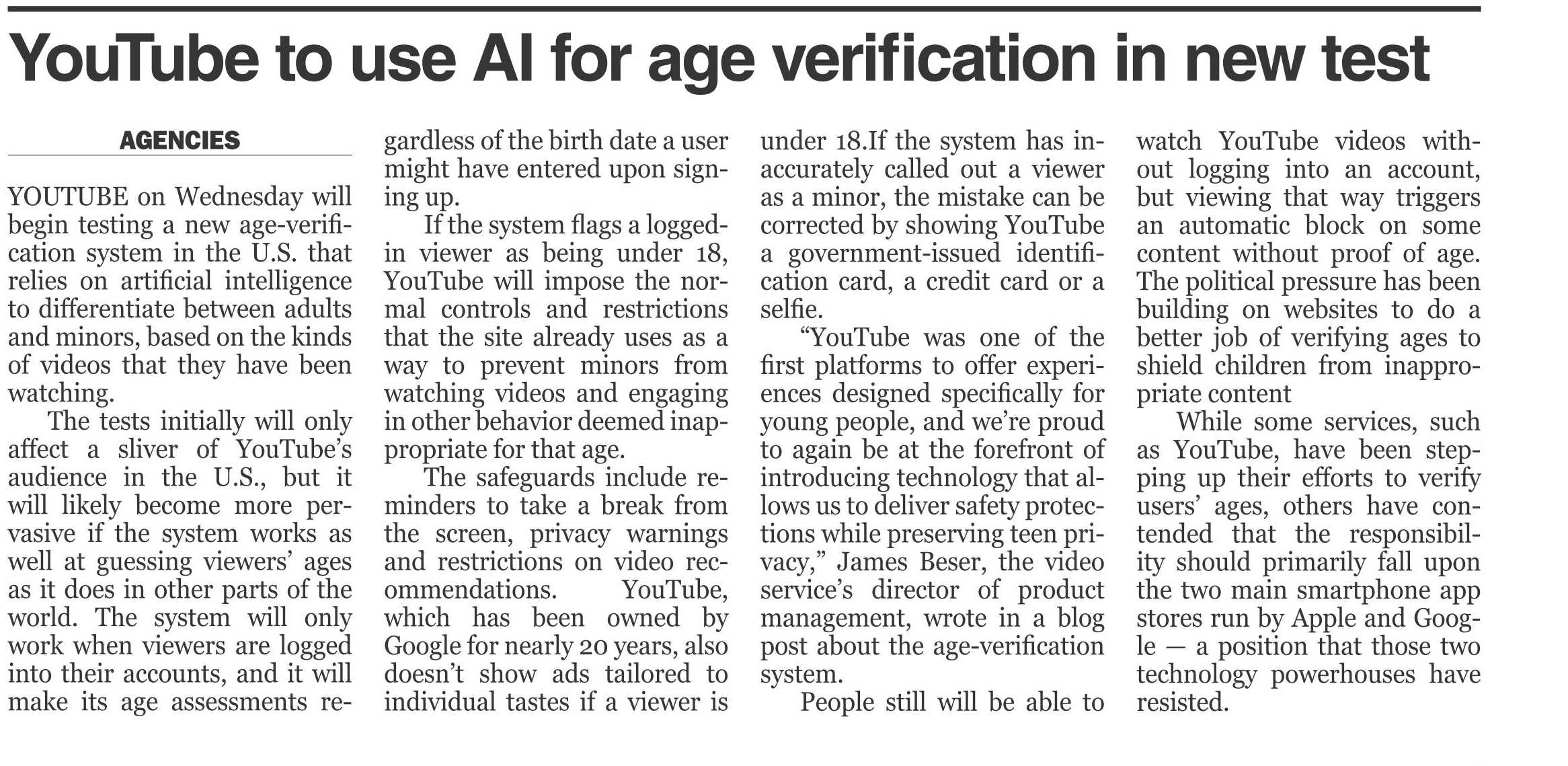 YouTube to use AI for age verification in new test

AGENCIES

YOUTUBE on Wednesday will begin testing a new age-verification system in the U.S. that relies on artificial intelligence to differentiate between adults and minors, based on the kinds of videos that they have been watching.

The tests initially will only affect a sliver of YouTube's audience in the U.S., but it will likely become more pervasive if the system works as well at guessing viewers' ages as it does in other parts of the world. The system will only work when viewers are logged into their accounts, and it will make its age assessments regardless of the birth date a user might have entered upon signing up.

If the system flags a logged-in viewer as being under 18, YouTube will impose the normal controls and restrictions that the site already uses as a way to prevent minors from watching videos and engaging in other behavior deemed inappropriate for that age.

The safeguards include reminders to take a break from the screen, privacy warnings and restrictions on video recommendations. YouTube, which has been owned by Google for nearly 20 years, also doesn't show ads tailored to individual tastes if a viewer is under 18.If the system has inaccurately called out a viewer as a minor, the mistake can be corrected by showing YouTube a government-issued identification card, a credit card or a selfie.

"YouTube was one of the first platforms to offer experiences designed specifically for young people, and we're proud to again be at the forefront of introducing technology that allows us to deliver safety protections while preserving teen privacy," James Beser, the video service's director of product management, wrote in a blog post about the age-verification system.

People still will be able to watch YouTube videos without logging into an account, but viewing that way triggers an automatic block on some content without proof of age. The political pressure has been building on websites to do a better job of verifying ages to shield children from inappropriate content

While some services, such as YouTube, have been stepping up their efforts to verify users' ages, others have contended that the responsibility should primarily fall upon the two main smartphone app stores run by Apple and Google — a position that those two technology powerhouses have resisted.